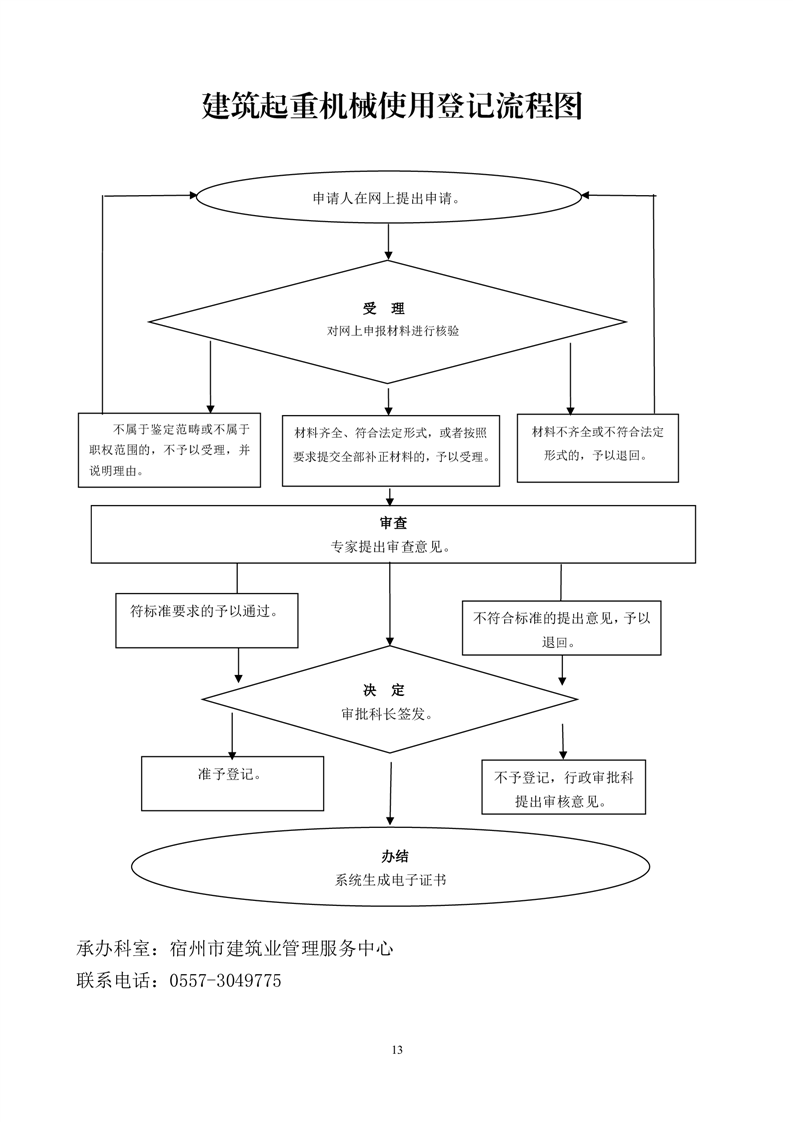 建筑起重机械使用登记流程图

申请人在网上提出申请。

受　理
对网上申报材料进行核验

不属于鉴定范畴或不属于职权范围的，不予以受理，并说明理由。

材料齐全、符合法定形式，或者按照要求提交全部补正材料的，予以受理。

材料不齐全或不符合法定形式的，予以退回。

审查
专家提出审查意见。

符标准要求的予以通过。

不符合标准的提出意见，予以退回。

决　定
审批科长签发。

准予登记。

不予登记，行政审批科提出审核意见。

办结
系统生成电子证书

承办科室：宿州市建筑业管理服务中心
联系电话：0557-3049775

13